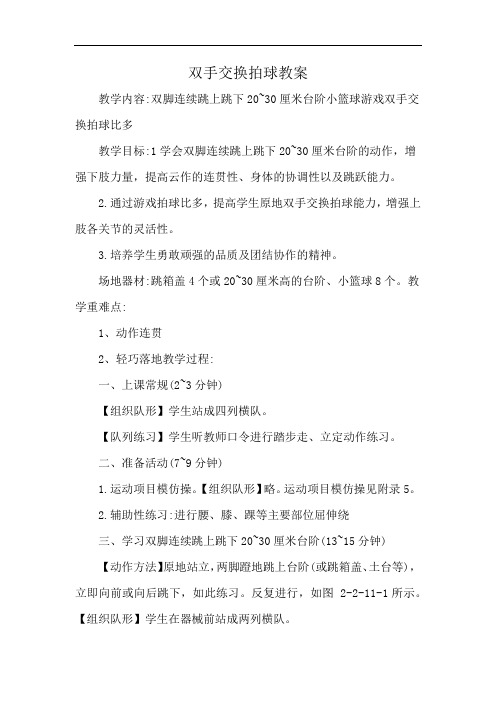 双手交换拍球教案

教学内容:双脚连续跳上跳下 20~30 厘米台阶小篮球游戏双手交换拍球比多

教学目标:1 学会双脚连续跳上跳下 20~30 厘米台阶的动作，增强下肢力量，提高云作的连贯性、身体的协调性以及跳跃能力。

2.通过游戏拍球比多，提高学生原地双手交换拍球能力，增强上肢各关节的灵活性。

3.培养学生勇敢顽强的品质及团结协作的精神。

场地器材:跳箱盖 4 个或 20~30 厘米高的台阶、小篮球 8 个。教学重难点:

1、动作连贯

2、轻巧落地教学过程:

一、上课常规(2~3 分钟)

【组织队形】学生站成四列横队。

【队列练习】学生听教师口令进行踏步走、立定动作练习。

二、准备活动(7~9 分钟)

1.运动项目模仿操。【组织队形】略。运动项目模仿操见附录 5。

2.辅助性练习:进行腰、膝、踝等主要部位屈伸绕

三、学习双脚连续跳上跳下 20~30 厘米台阶(13~15 分钟)

【动作方法】原地站立，两脚蹬地跳上台阶(或跳箱盖、土台等)，立即向前或向后跳下，如此练习。反复进行，如图 2-2-11-1 所示。【组织队形】学生在器械前站成两列横队。